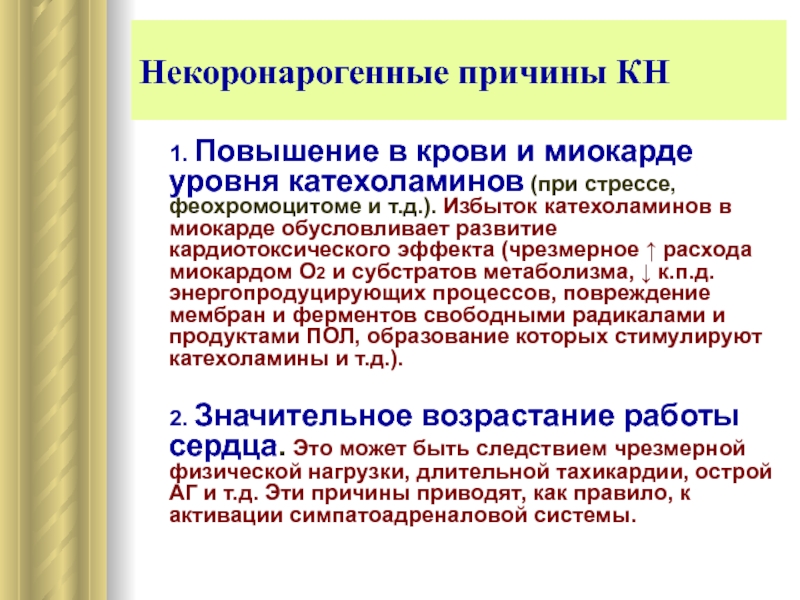 Некоронарогенные причины КН

1. Повышение в крови и миокарде уровня катехоламинов (при стрессе, феохромоцитоме и т.д.). Избыток катехоламинов в миокарде обусловливает развитие кардиотоксического эффекта (чрезмерное ↑ расхода миокардом $O_2$ и субстратов метаболизма, ↓ к.п.д. энергопродуцирующих процессов, повреждение мембран и ферментов свободными радикалами и продуктами ПОЛ, образование которых стимулируют катехоламины и т.д.).

2. Значительное возрастание работы сердца. Это может быть следствием чрезмерной физической нагрузки, длительной тахикардии, острой АГ и т.д. Эти причины приводят, как правило, к активации симпатоадреналовой системы.